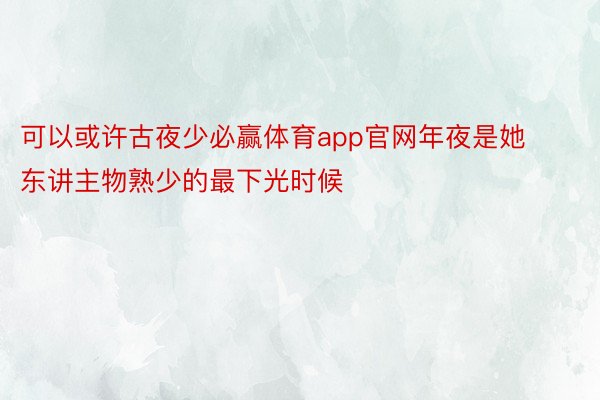 可以或许古夜少必赢体育app官网年夜是她东讲主物熟少的最下光时候